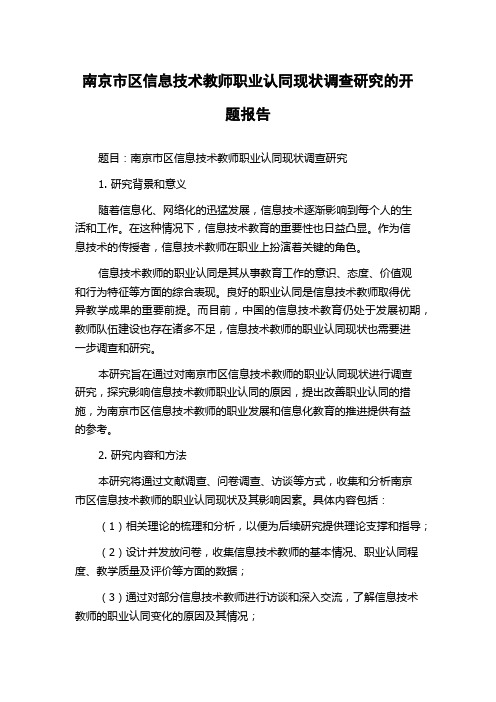 南京市区信息技术教师职业认同现状调查研究的开题报告

题目：南京市区信息技术教师职业认同现状调查研究

1. 研究背景和意义

随着信息化、网络化的迅猛发展，信息技术逐渐影响到每个人的生活和工作。在这种情况下，信息技术教育的重要性也日益凸显。作为信息技术的传授者，信息技术教师在职业上扮演着关键的角色。

信息技术教师的职业认同是其从事教育工作的意识、态度、价值观和行为特征等方面的综合表现。良好的职业认同是信息技术教师取得优异教学成果的重要前提。而目前，中国的信息技术教育仍处于发展初期，教师队伍建设也存在诸多不足，信息技术教师的职业认同现状也需要进一步调查和研究。

本研究旨在通过对南京市区信息技术教师的职业认同现状进行调查研究，探究影响信息技术教师职业认同的原因，提出改善职业认同的措施，为南京市区信息技术教师的职业发展和信息化教育的推进提供有益的参考。

2. 研究内容和方法

本研究将通过文献调查、问卷调查、访谈等方式，收集和分析南京市区信息技术教师的职业认同现状及其影响因素。具体内容包括：

（1）相关理论的梳理和分析，以便为后续研究提供理论支撑和指导；

（2）设计并发放问卷，收集信息技术教师的基本情况、职业认同程度、教学质量及评价等方面的数据；

（3）通过对部分信息技术教师进行访谈和深入交流，了解信息技术教师的职业认同变化的原因及其情况；